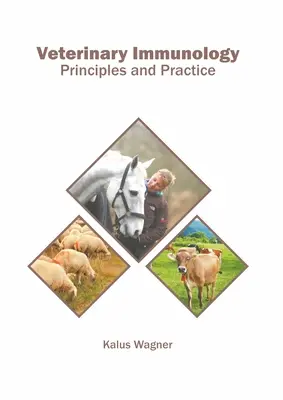 Veterinary Immunology
Principles and Practice

Kalus Wagner